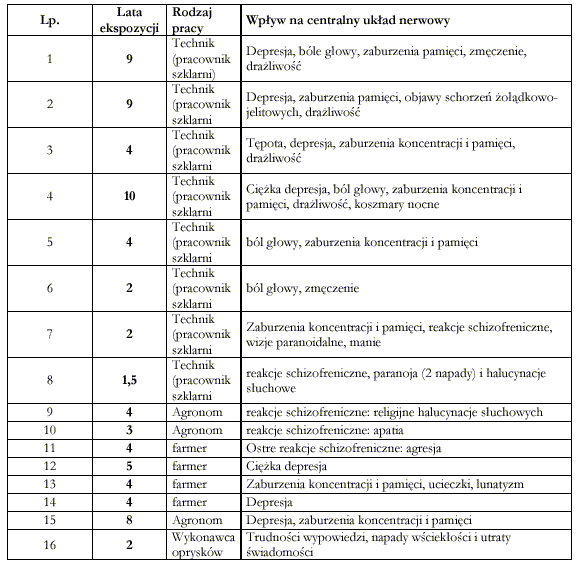 | Lp. | Lata ekspozycji | Rodzaj pracy | Wpływ na centralny układ nerwowy |
|---|---|---|---|
| 1 | 9 | Technik (pracownik szklarni) | Depresja, bóle głowy, zaburzenia pamięci, zmęczenie, drażliwość |
| 2 | 9 | Technik (pracownik szklarni | Depresja, zaburzenia pamięci, objawy schorzeń żołądkowo-jelitowych, drażliwość |
| 3 | 4 | Technik (pracownik szklarni | Tępota, depresja, zaburzenia koncentracji i pamięci, drażliwość |
| 4 | 10 | Technik (pracownik szklarni | Ciężka depresja, ból głowy, zaburzenia koncentracji i pamięci, drażliwość, koszmary nocne |
| 5 | 4 | Technik (pracownik szklarni | ból głowy, zaburzenia koncentracji i pamięci |
| 6 | 2 | Technik (pracownik szklarni | ból głowy, zmęczenie |
| 7 | 2 | Technik (pracownik szklarni | Zaburzenia koncentracji i pamięci, reakcje schizofreniczne, wizje paranoidalne, manie |
| 8 | 1,5 | Technik (pracownik szklarni | reakcje schizofreniczne, paranoja (2 napady) i halucynacje słuchowe |
| 9 | 4 | Agronom | reakcje schizofreniczne: religijne halucynacje słuchowych |
| 10 | 3 | Agronom | reakcje schizofreniczne: apatia |
| 11 | 4 | farmer | Ostre reakcje schizofreniczne: agresja |
| 12 | 5 | farmer | Ciężka depresja |
| 13 | 4 | farmer | Zaburzenia koncentracji i pamięci, ucieczki, lunatyzm |
| 14 | 4 | farmer | Depresja |
| 15 | 8 | Agronom | Depresja, zaburzenia koncentracji i pamięci |
| 16 | 2 | Wykonawca oprysków | Trudności wypowiedzi, napady wściekłości i utraty świadomości |